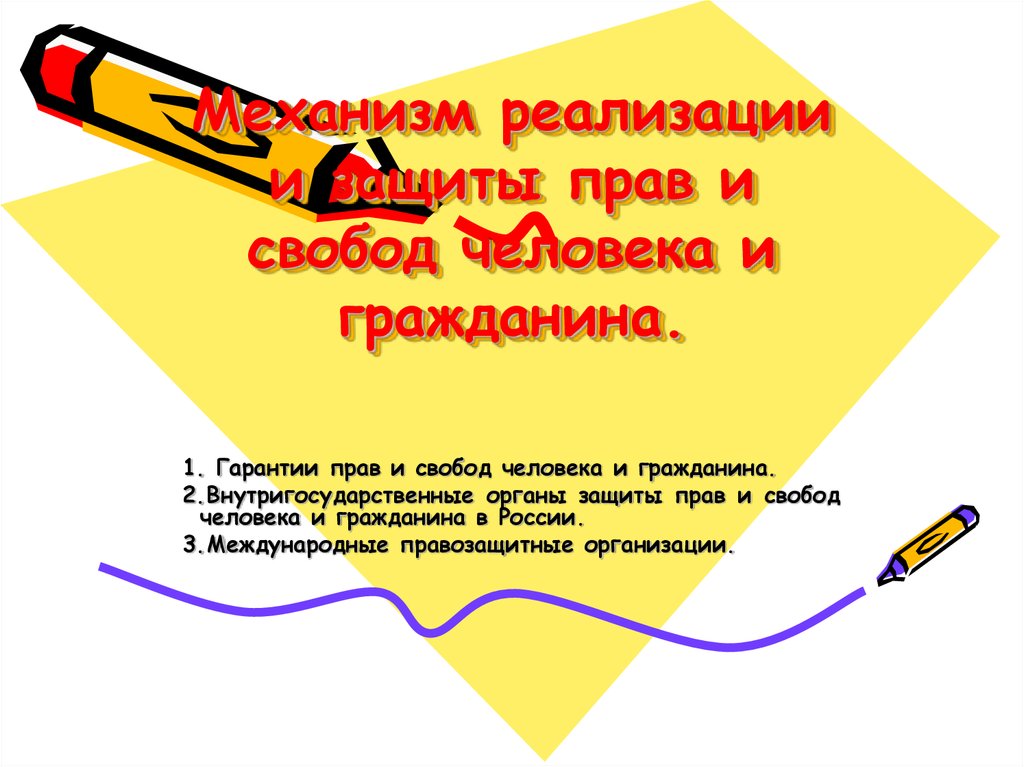 Механизм реализации и защиты прав и свобод человека и гражданина.

1. Гарантии прав и свобод человека и гражданина.
2.Внутригосударственные органы защиты прав и свобод человека и гражданина в России.
3.Международные правозащитные организации.